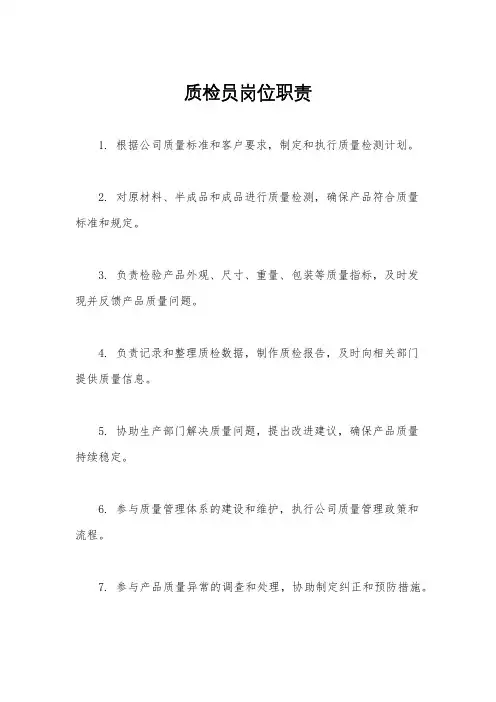 质检员岗位职责

1. 根据公司质量标准和客户要求，制定和执行质量检测计划。

2. 对原材料、半成品和成品进行质量检测，确保产品符合质量标准和规定。

3. 负责检验产品外观、尺寸、重量、包装等质量指标，及时发现并反馈产品质量问题。

4. 负责记录和整理质检数据，制作质检报告，及时向相关部门提供质量信息。

5. 协助生产部门解决质量问题，提出改进建议，确保产品质量持续稳定。

6. 参与质量管理体系的建设和维护，执行公司质量管理政策和流程。

7. 参与产品质量异常的调查和处理，协助制定纠正和预防措施。